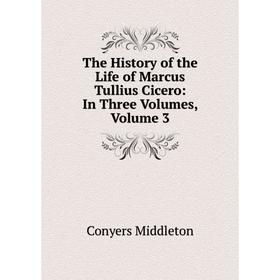 The History of the Life of Marcus Tullius Cicero: In Three Volumes, Volume 3

Conyers Middleton